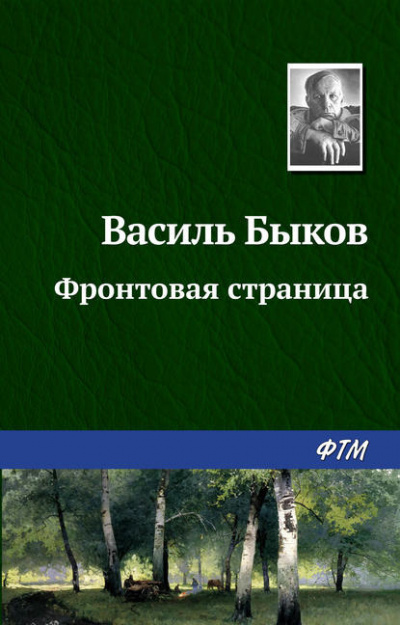 Василь Быков

Фронтовая страница

ФТМ